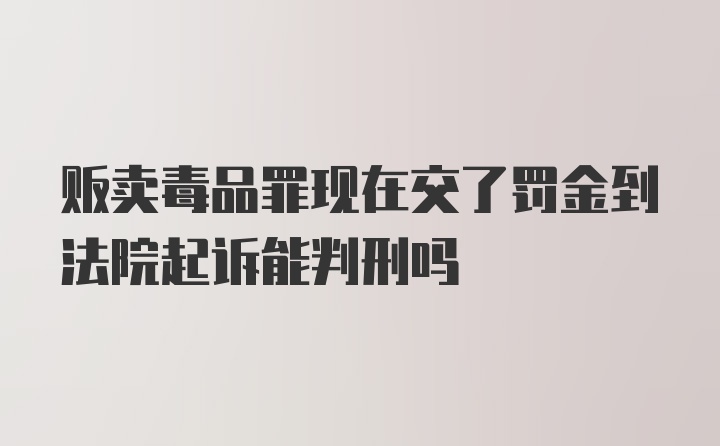 贩卖毒品罪现在交了罚金到法院起诉能判刑吗